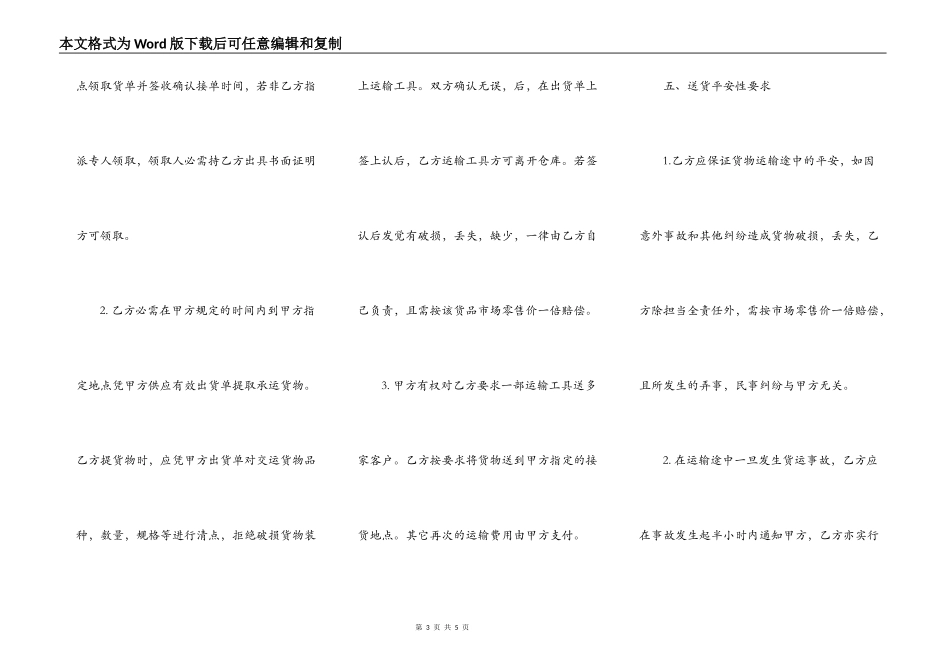 本文格式为Word版下载后可任意编辑和复制

点领取货单并签收确认接单时间，若非乙方指派专人领取，领取人必需持乙方出具书面证明方可领取。

2. 乙方必需在甲方规定的时间内到甲方指定地点凭甲方供应有效出货单提取承运货物。乙方提货物时，应凭甲方出货单对交运货物品种，数量，规格等进行清点，拒绝破损货物装上运输工具。双方确认无误，后，在出货单上签上认后，乙方运输工具方可离开仓库。若签认后发觉有破损，丢失，缺少，一律由乙方自己负责，且需按该货品市场零售价一倍赔偿。

3. 甲方有权对乙方要求一部运输工具送多家客户。乙方按要求将货物送到甲方指定的接货地点。其它再次的运输费用由甲方支付。

五、送货平安性要求

1.乙方应保证货物运输途中的平安，如因意外事故和其他纠纷造成货物破损，丢失，乙方除担当全责任外，需按市场零售价一倍赔偿，且所发生的弄事，民事纠纷与甲方无关。

2. 在运输途中一旦发生货运事故，乙方应在事故发生起半小时内通知甲方，乙方亦实行

第 3 页 共 5 页